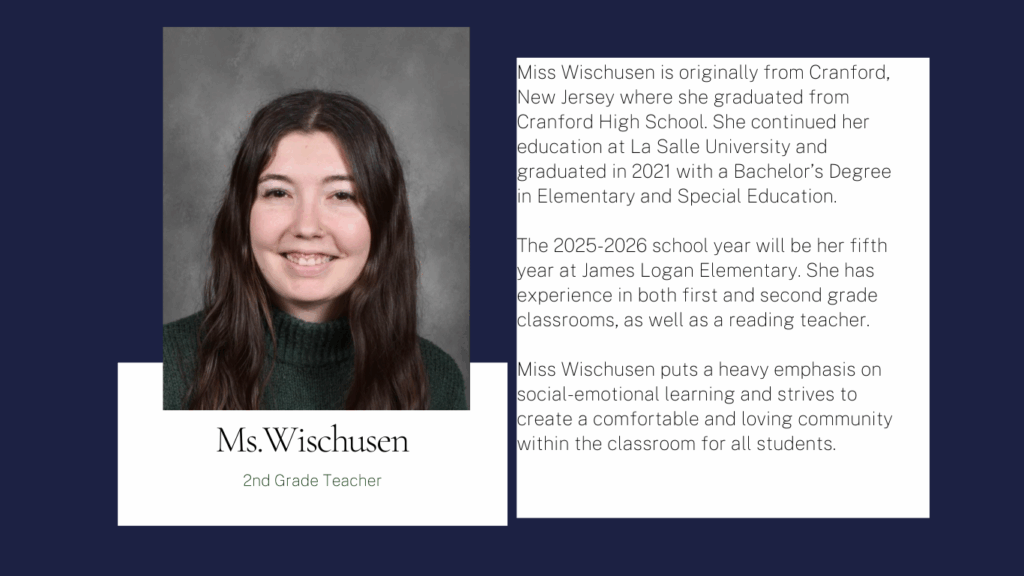 Ms.Wischusen

2nd Grade Teacher

Miss Wischusen is originally from Cranford, New Jersey where she graduated from Cranford High School. She continued her education at La Salle University and graduated in 2021 with a Bachelor's Degree in Elementary and Special Education.

The 2025-2026 school year will be her fifth year at James Logan Elementary. She has experience in both first and second grade classrooms, as well as a reading teacher.

Miss Wischusen puts a heavy emphasis on social-emotional learning and strives to create a comfortable and loving community within the classroom for all students.